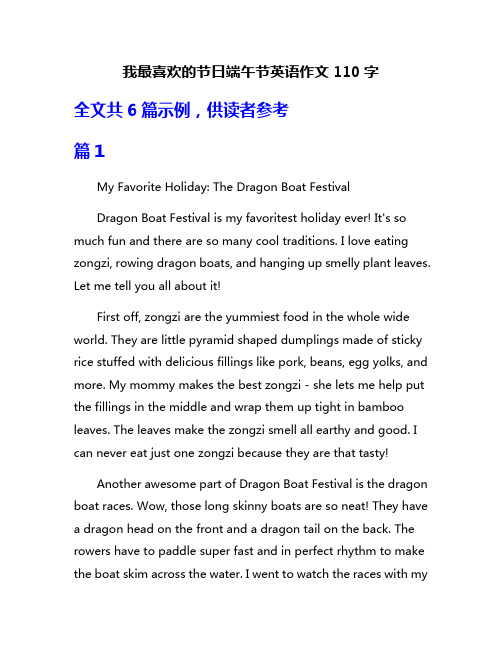 我最喜欢的节日端午节英语作文 110 字

全文共 6 篇示例，供读者参考

篇 1

My Favorite Holiday: The Dragon Boat Festival

Dragon Boat Festival is my favoritest holiday ever! It's so much fun and there are so many cool traditions. I love eating zongzi, rowing dragon boats, and hanging up smelly plant leaves. Let me tell you all about it!

First off, zongzi are the yummiest food in the whole wide world. They are little pyramid shaped dumplings made of sticky rice stuffed with delicious fillings like pork, beans, egg yolks, and more. My mommy makes the best zongzi - she lets me help put the fillings in the middle and wrap them up tight in bamboo leaves. The leaves make the zongzi smell all earthy and good. I can never eat just one zongzi because they are that tasty!

Another awesome part of Dragon Boat Festival is the dragon boat races. Wow, those long skinny boats are so neat! They have a dragon head on the front and a dragon tail on the back. The rowers have to paddle super fast and in perfect rhythm to make the boat skim across the water. I went to watch the races with my